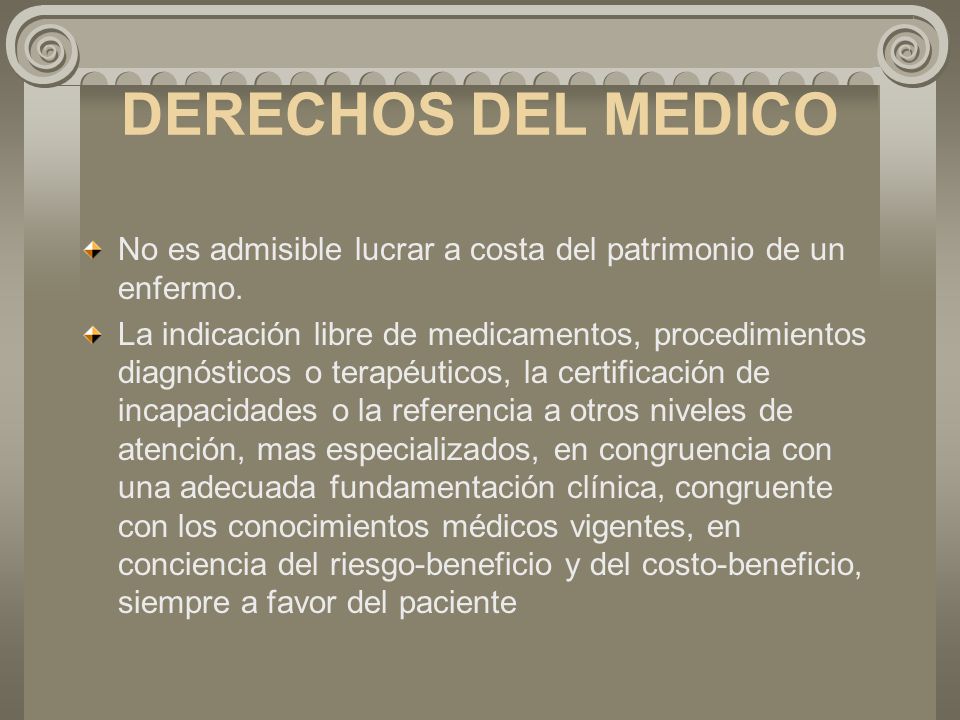 DERECHOS DEL MEDICO

No es admisible lucrar a costa del patrimonio de un enfermo.

La indicación libre de medicamentos, procedimientos diagnósticos o terapéuticos, la certificación de incapacidades o la referencia a otros niveles de atención, mas especializados, en congruencia con una adecuada fundamentación clínica, congruente con los conocimientos médicos vigentes, en conciencia del riesgo-beneficio y del costo-beneficio, siempre a favor del paciente